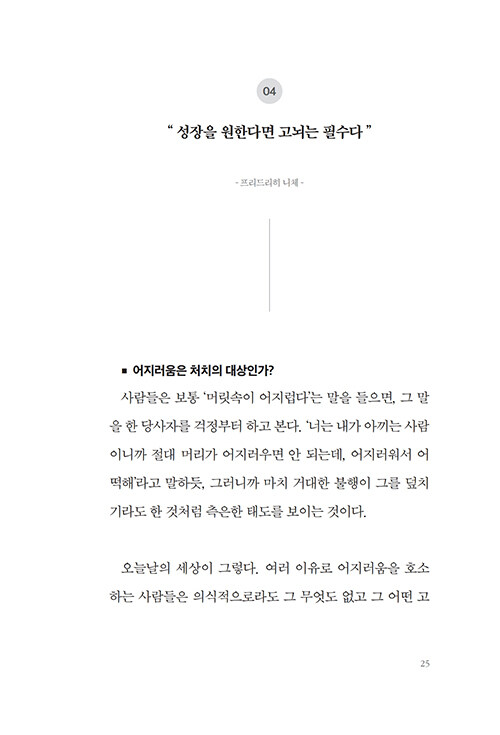 04

“ 성장을 원한다면 고뇌는 필수다 ”

- 프리드리히 니체 -

■ 어지러움은 처치의 대상인가?

사람들은 보통 ‘머릿속이 어지럽다’는 말을 들으면, 그 말을 한 당사자를 걱정부터 하고 본다. ‘너는 내가 아끼는 사람이니까 절대 머리가 어지러우면 안 되는데, 어지러워서 어떡해’라고 말하듯, 그러니까 마치 거대한 불행이 그를 덮치기라도 한 것처럼 측은한 태도를 보이는 것이다.

오늘날의 세상이 그렇다. 여러 이유로 어지러움을 호소하는 사람들은 의식적으로라도 그 무엇도 없고 그 어떤 고

25